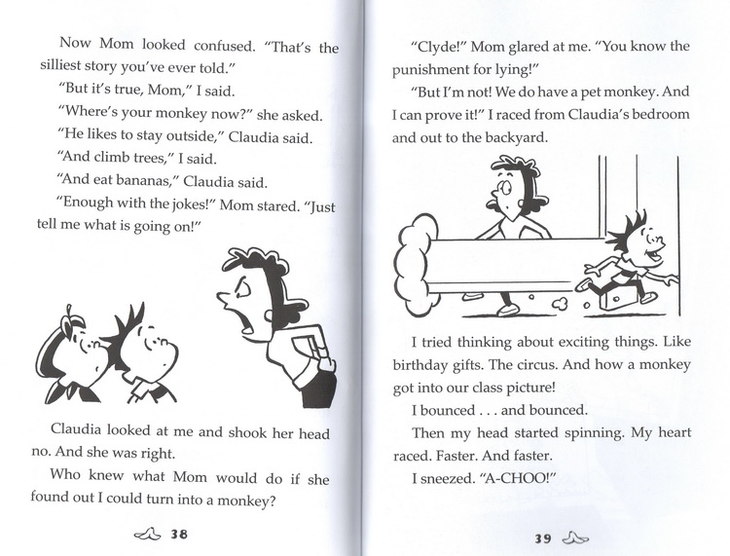 Now Mom looked confused. "That's the silliest story you've ever told."

"But it's true, Mom," I said.

"Where's your monkey now?" she asked.

"He likes to stay outside," Claudia said.

"And climb trees," I said.

"And eat bananas," Claudia said.

"Enough with the jokes!" Mom stared. "Just tell me what is going on!"

Claudia looked at me and shook her head no. And she was right.

Who knew what Mom would do if she found out I could turn into a monkey?

38

"Clyde!" Mom glared at me. "You know the punishment for lying!"

"But I'm not! We do have a pet monkey. And I can prove it!" I raced from Claudia's bedroom and out to the backyard.

I tried thinking about exciting things. Like birthday gifts. The circus. And how a monkey got into our class picture!

I bounced . . . and bounced.

Then my head started spinning. My heart raced. Faster. And faster.

I sneezed. "A-CHOO!"

39